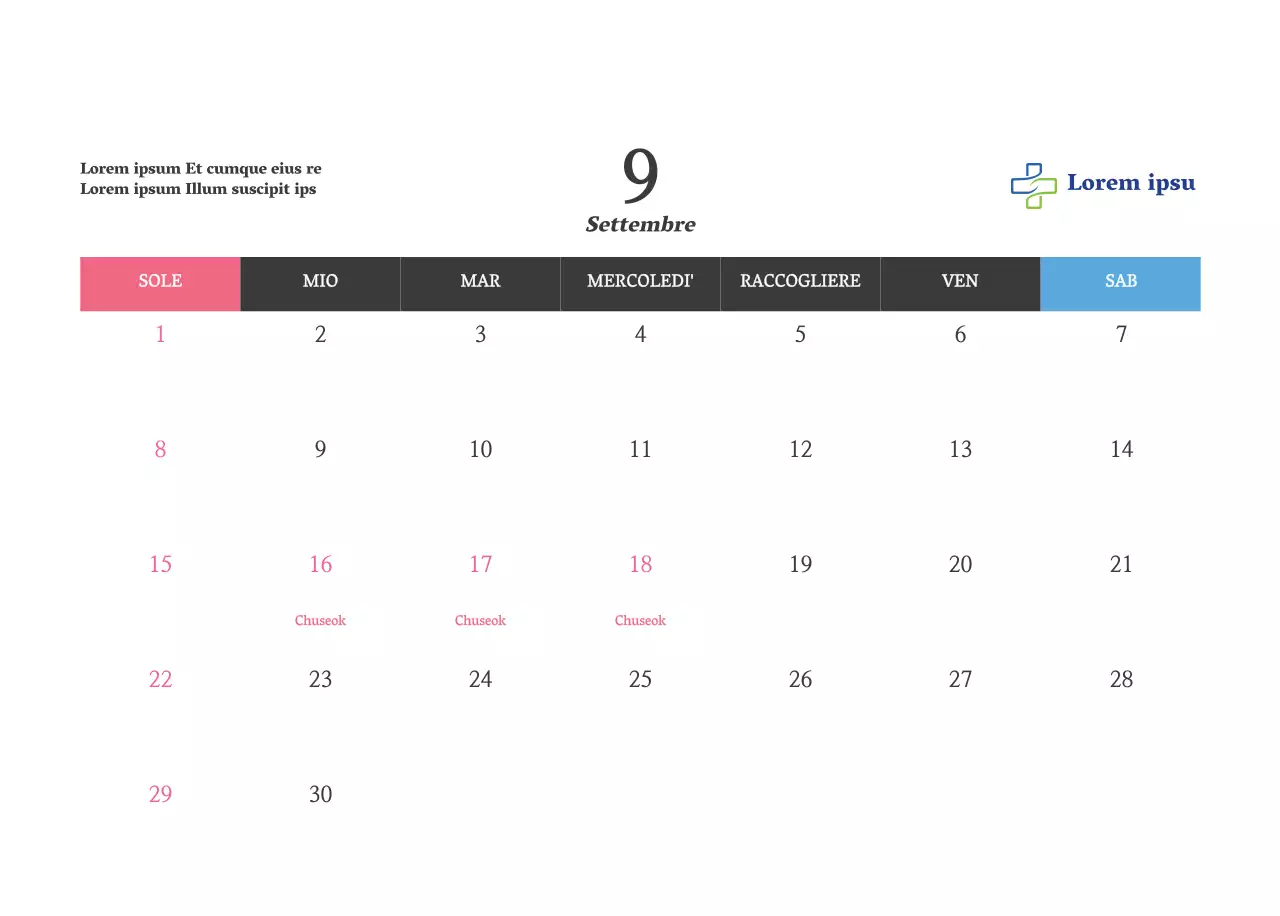 Lorem ipsum Et cumque eius re
Lorem ipsum Illum suscipit ips

9
Settembre

Lorem ipsu

| SOLE | MIO | MAR | MERCOLEDI' | RACCOGLIERE | VEN | SAB |
|---|---|---|---|---|---|---|
| 1 | 2 | 3 | 4 | 5 | 6 | 7 |
| 8 | 9 | 10 | 11 | 12 | 13 | 14 |
| 15 | 16 Chuseok | 17 Chuseok | 18 Chuseok | 19 | 20 | 21 |
| 22 | 23 | 24 | 25 | 26 | 27 | 28 |
| 29 | 30 | | | | | |